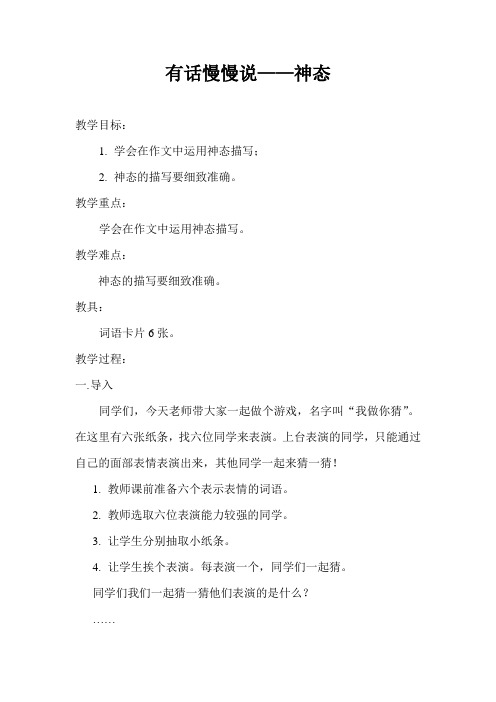 有话慢慢说——神态

教学目标：

1. 学会在作文中运用神态描写；

2. 神态的描写要细致准确。

教学重点：

学会在作文中运用神态描写。

教学难点：

神态的描写要细致准确。

教具：

词语卡片 6 张。

教学过程：

一.导入

同学们，今天老师带大家一起做个游戏，名字叫“我做你猜”。在这里有六张纸条，找六位同学来表演。上台表演的同学，只能通过自己的面部表情表演出来，其他同学一起来猜一猜！

1. 教师课前准备六个表示表情的词语。

2. 教师选取六位表演能力较强的同学。

3. 让学生分别抽取小纸条。

4. 让学生挨个表演。每表演一个，同学们一起猜。

同学们我们一起猜一猜他们表演的是什么？

……